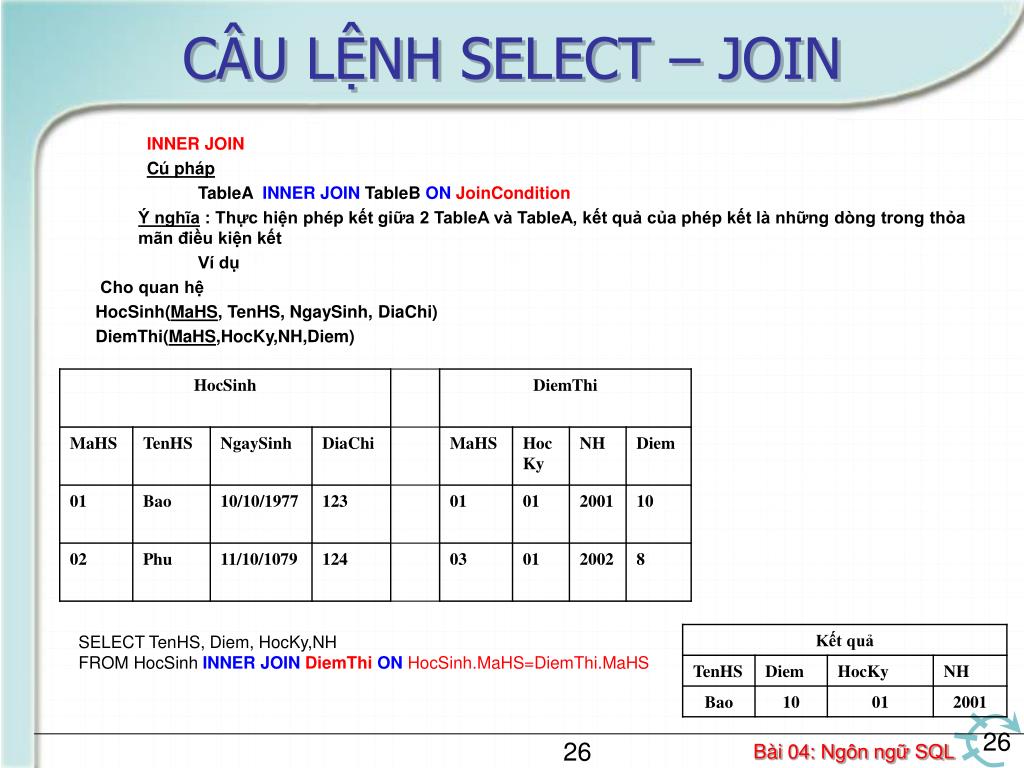 CÂU LỆNH SELECT – JOIN

INNER JOIN

Cú pháp

TableA INNER JOIN TableB ON JoinCondition

Ý nghĩa : Thực hiện phép kết giữa 2 TableA và TableA, kết quả của phép kết là những dòng trong thỏa mãn điều kiện kết

Ví dụ

Cho quan hệ

HocSinh(MaHS, TenHS, NgaySinh, DiaChi)

DiemThi(MaHS,HocKy,NH,Diem)

| HocSinh | | | | | DiemThi | | | |
|---|---|---|---|---|---|---|---|---|
| MaHS | TenHS | NgaySinh | DiaChi | | MaHS | Hoc Ky | NH | Diem |
| 01 | Bao | 10/10/1977 | 123 | | 01 | 01 | 2001 | 10 |
| 02 | Phu | 11/10/1079 | 124 | | 03 | 01 | 2002 | 8 |

SELECT TenHS, Diem, HocKy,NH
FROM HocSinh INNER JOIN DiemThi ON HocSinh.MaHS=DiemThi.MaHS

| Kết quả | | | |
|---|---|---|---|
| TenHS | Diem | HocKy | NH |
| Bao | 10 | 01 | 2001 |

26

Bài 04: Ngôn ngữ SQL

26